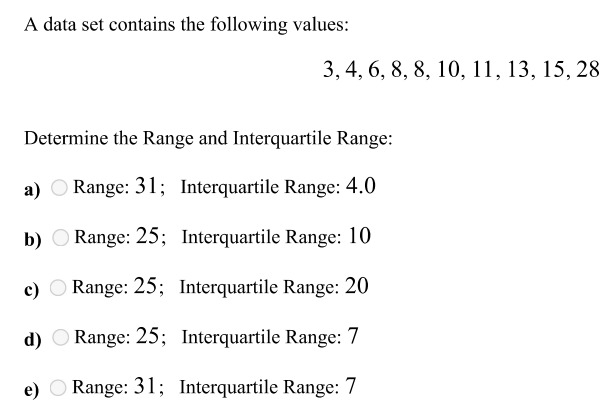 A data set contains the following values:

$3, 4, 6, 8, 8, 10, 11, 13, 15, 28$

Determine the Range and Interquartile Range:

a) Range: $31$; Interquartile Range: $4.0$

b) Range: $25$; Interquartile Range: $10$

c) Range: $25$; Interquartile Range: $20$

d) Range: $25$; Interquartile Range: $7$

e) Range: $31$; Interquartile Range: $7$